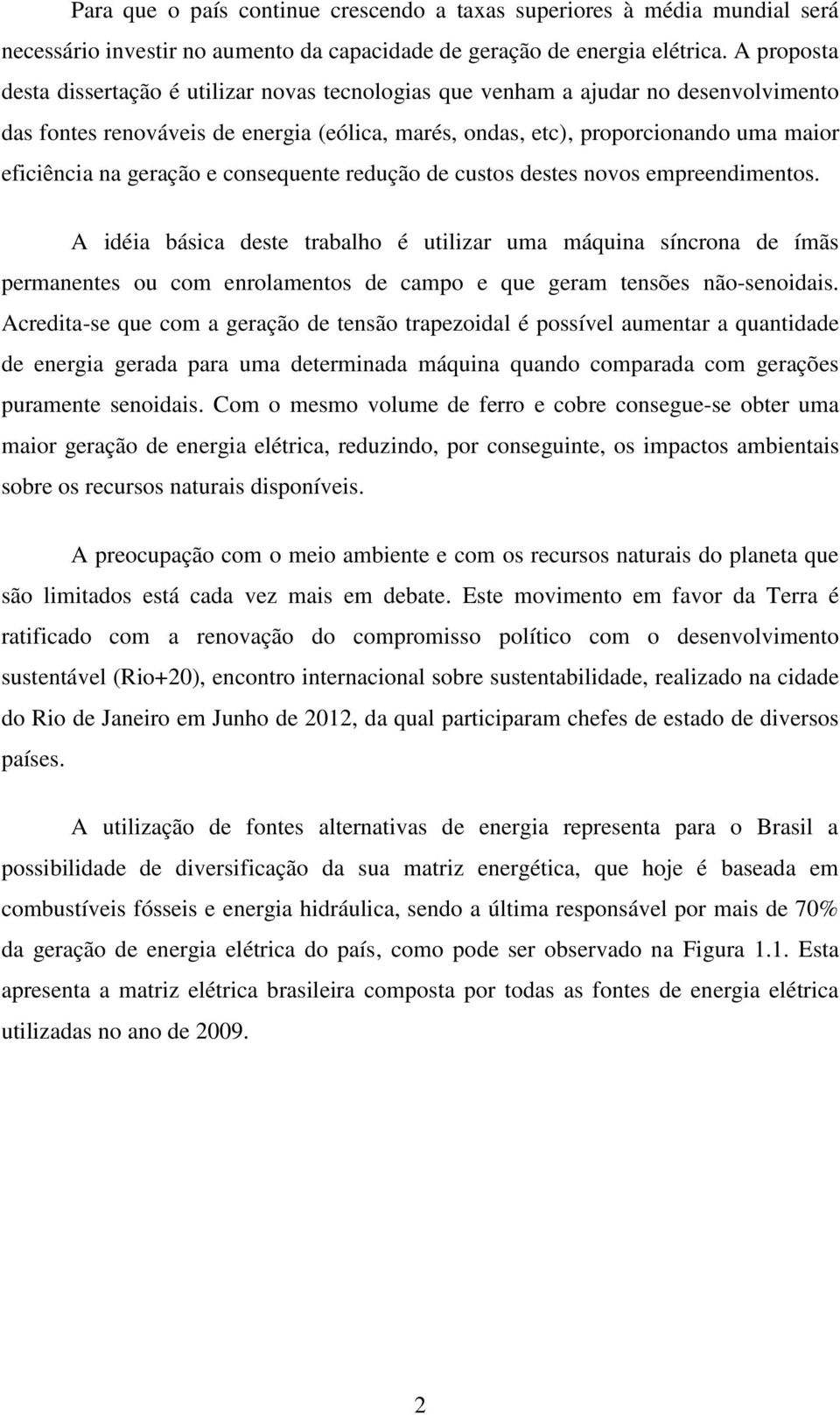 Para que o país continue crescendo a taxas superiores à média mundial será necessário investir no aumento da capacidade de geração de energia elétrica. A proposta desta dissertação é utilizar novas tecnologias que venham a ajudar no desenvolvimento das fontes renováveis de energia (eólica, marés, ondas, etc), proporcionando uma maior eficiência na geração e consequente redução de custos destes novos empreendimentos.

A idéia básica deste trabalho é utilizar uma máquina síncrona de ímãs permanentes ou com enrolamentos de campo e que geram tensões não-senoidais. Acredita-se que com a geração de tensão trapezoidal é possível aumentar a quantidade de energia gerada para uma determinada máquina quando comparada com gerações puramente senoidais. Com o mesmo volume de ferro e cobre consegue-se obter uma maior geração de energia elétrica, reduzindo, por conseguinte, os impactos ambientais sobre os recursos naturais disponíveis.

A preocupação com o meio ambiente e com os recursos naturais do planeta que são limitados está cada vez mais em debate. Este movimento em favor da Terra é ratificado com a renovação do compromisso político com o desenvolvimento sustentável (Rio+20), encontro internacional sobre sustentabilidade, realizado na cidade do Rio de Janeiro em Junho de 2012, da qual participaram chefes de estado de diversos países.

A utilização de fontes alternativas de energia representa para o Brasil a possibilidade de diversificação da sua matriz energética, que hoje é baseada em combustíveis fósseis e energia hidráulica, sendo a última responsável por mais de 70% da geração de energia elétrica do país, como pode ser observado na Figura 1.1. Esta apresenta a matriz elétrica brasileira composta por todas as fontes de energia elétrica utilizadas no ano de 2009.

2